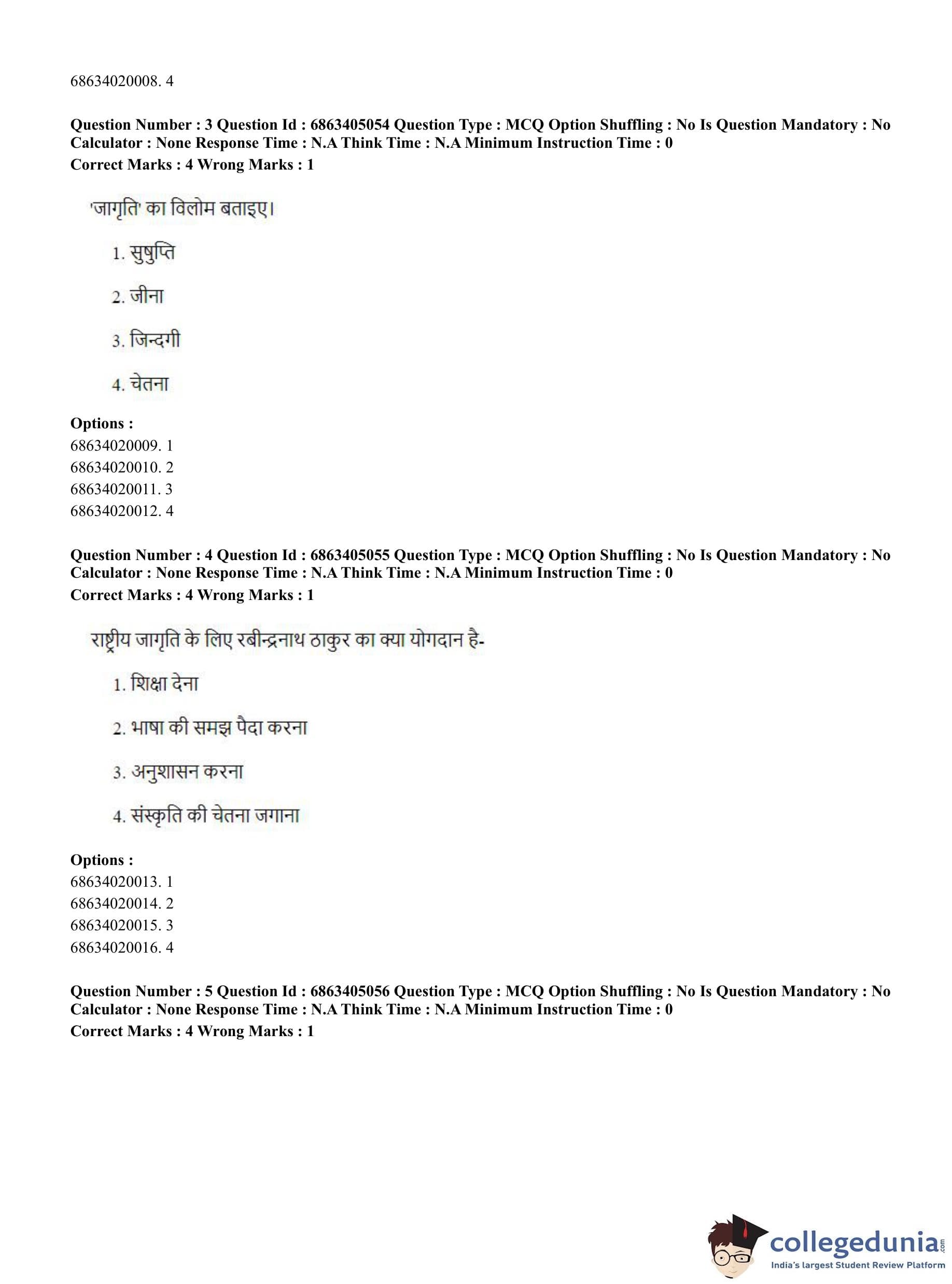 68634020008. 4

Question Number : 3 Question Id : 6863405054 Question Type : MCQ Option Shuffling : No Is Question Mandatory : No Calculator : None Response Time : N.A Think Time : N.A Minimum Instruction Time : 0
Correct Marks : 4 Wrong Marks : 1

'जागृति' का विलोम बताइए।

1. सुषुप्ति

2. जीना

3. जिन्दगी

4. चेतना

Options :
68634020009. 1
68634020010. 2
68634020011. 3
68634020012. 4

Question Number : 4 Question Id : 6863405055 Question Type : MCQ Option Shuffling : No Is Question Mandatory : No Calculator : None Response Time : N.A Think Time : N.A Minimum Instruction Time : 0
Correct Marks : 4 Wrong Marks : 1

राष्ट्रीय जागृति के लिए रबीन्द्रनाथ ठाकुर का क्या योगदान है-

1. शिक्षा देना

2. भाषा की समझ पैदा करना

3. अनुशासन करना

4. संस्कृति की चेतना जगाना

Options :
68634020013. 1
68634020014. 2
68634020015. 3
68634020016. 4

Question Number : 5 Question Id : 6863405056 Question Type : MCQ Option Shuffling : No Is Question Mandatory : No Calculator : None Response Time : N.A Think Time : N.A Minimum Instruction Time : 0
Correct Marks : 4 Wrong Marks : 1

collegedunia.com
India's largest Student Review Platform